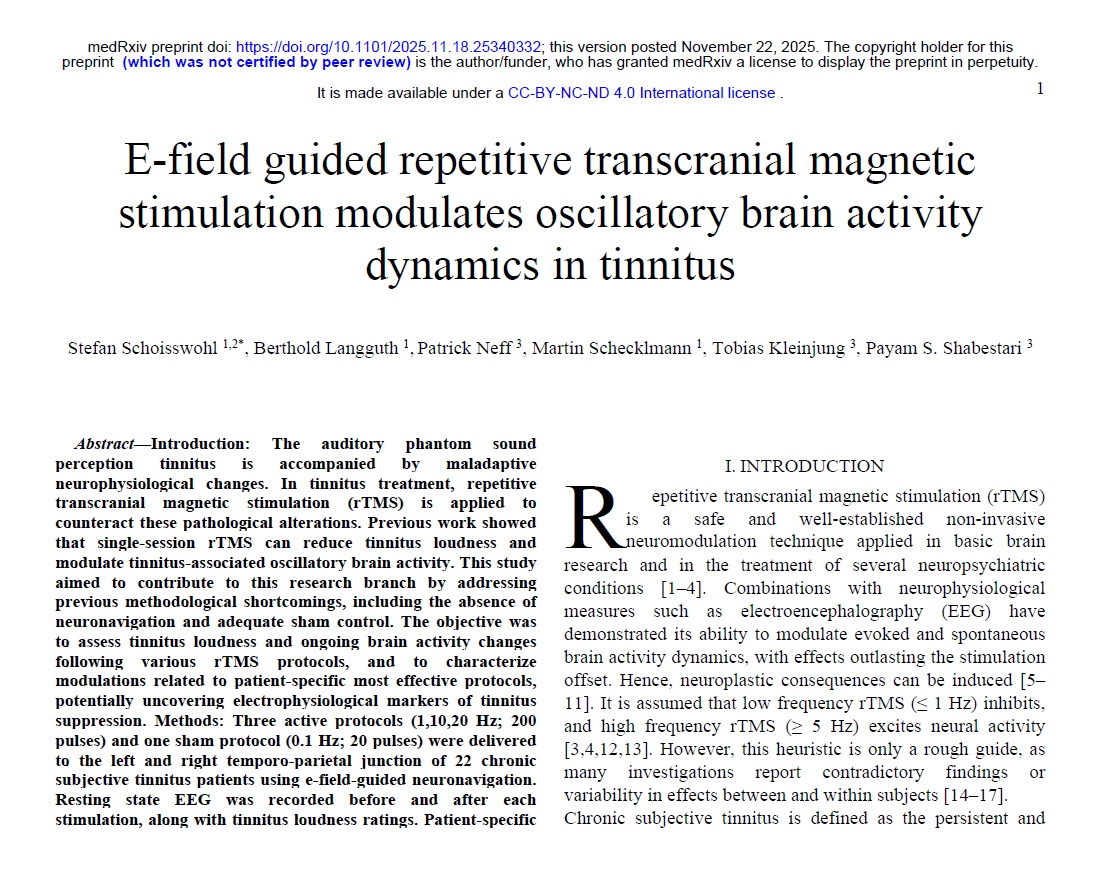 medRxiv preprint doi: https://doi.org/10.1101/2025.11.18.25340332; this version posted November 22, 2025. The copyright holder for this preprint (which was not certified by peer review) is the author/funder, who has granted medRxiv a license to display the preprint in perpetuity.

It is made available under a CC-BY-NC-ND 4.0 International license .

1

E-field guided repetitive transcranial magnetic stimulation modulates oscillatory brain activity dynamics in tinnitus

Stefan Schoisswohl $^{1,2*}$, Berthold Langguth $^{1}$, Patrick Neff $^{3}$, Martin Schecklmann $^{1}$, Tobias Kleinjung $^{3}$, Payam S. Shabestari $^{3}$

Abstract—Introduction: The auditory phantom sound perception tinnitus is accompanied by maladaptive neurophysiological changes. In tinnitus treatment, repetitive transcranial magnetic stimulation (rTMS) is applied to counteract these pathological alterations. Previous work showed that single-session rTMS can reduce tinnitus loudness and modulate tinnitus-associated oscillatory brain activity. This study aimed to contribute to this research branch by addressing previous methodological shortcomings, including the absence of neuronavigation and adequate sham control. The objective was to assess tinnitus loudness and ongoing brain activity changes following various rTMS protocols, and to characterize modulations related to patient-specific most effective protocols, potentially uncovering electrophysiological markers of tinnitus suppression. Methods: Three active protocols (1,10,20 Hz; 200 pulses) and one sham protocol (0.1 Hz; 20 pulses) were delivered to the left and right temporo-parietal junction of 22 chronic subjective tinnitus patients using e-field-guided neuronavigation. Resting state EEG was recorded before and after each stimulation, along with tinnitus loudness ratings. Patient-specific

I. INTRODUCTION

Repetitive transcranial magnetic stimulation (rTMS) is a safe and well-established non-invasive neuromodulation technique applied in basic brain research and in the treatment of several neuropsychiatric conditions [1–4]. Combinations with neurophysiological measures such as electroencephalography (EEG) have demonstrated its ability to modulate evoked and spontaneous brain activity dynamics, with effects outlasting the stimulation offset. Hence, neuroplastic consequences can be induced [5–11]. It is assumed that low frequency rTMS ($\leq$ 1 Hz) inhibits, and high frequency rTMS ($\geq$ 5 Hz) excites neural activity [3,4,12,13]. However, this heuristic is only a rough guide, as many investigations report contradictory findings or variability in effects between and within subjects [14–17]. Chronic subjective tinnitus is defined as the persistent and